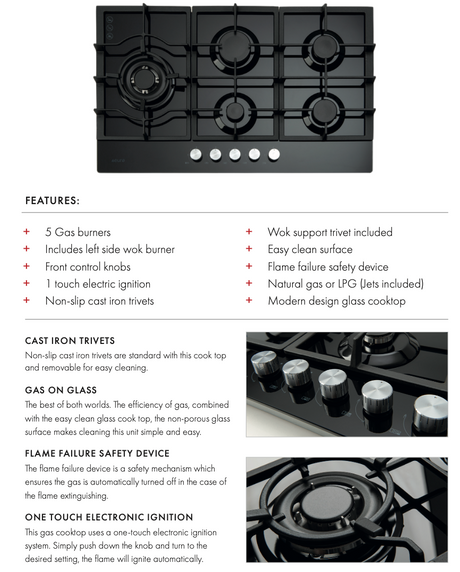 FEATURES:

+ 5 Gas burners
+ Includes left side wok burner
+ Front control knobs
+ 1 touch electric ignition
+ Non-slip cast iron trivets

+ Wok support trivet included
+ Easy clean surface
+ Flame failure safety device
+ Natural gas or LPG (Jets included)
+ Modern design glass cooktop

CAST IRON TRIVETS
Non-slip cast iron trivets are standard with this cook top and removable for easy cleaning.

GAS ON GLASS
The best of both worlds. The efficiency of gas, combined with the easy clean glass cook top, the non-porous glass surface makes cleaning this unit simple and easy.

FLAME FAILURE SAFETY DEVICE
The flame failure device is a safety mechanism which ensures the gas is automatically turned off in the case of the flame extinguishing.

ONE TOUCH ELECTRONIC IGNITION
This gas cooktop uses a one-touch electronic ignition system. Simply push down the knob and turn to the desired setting, the flame will ignite automatically.